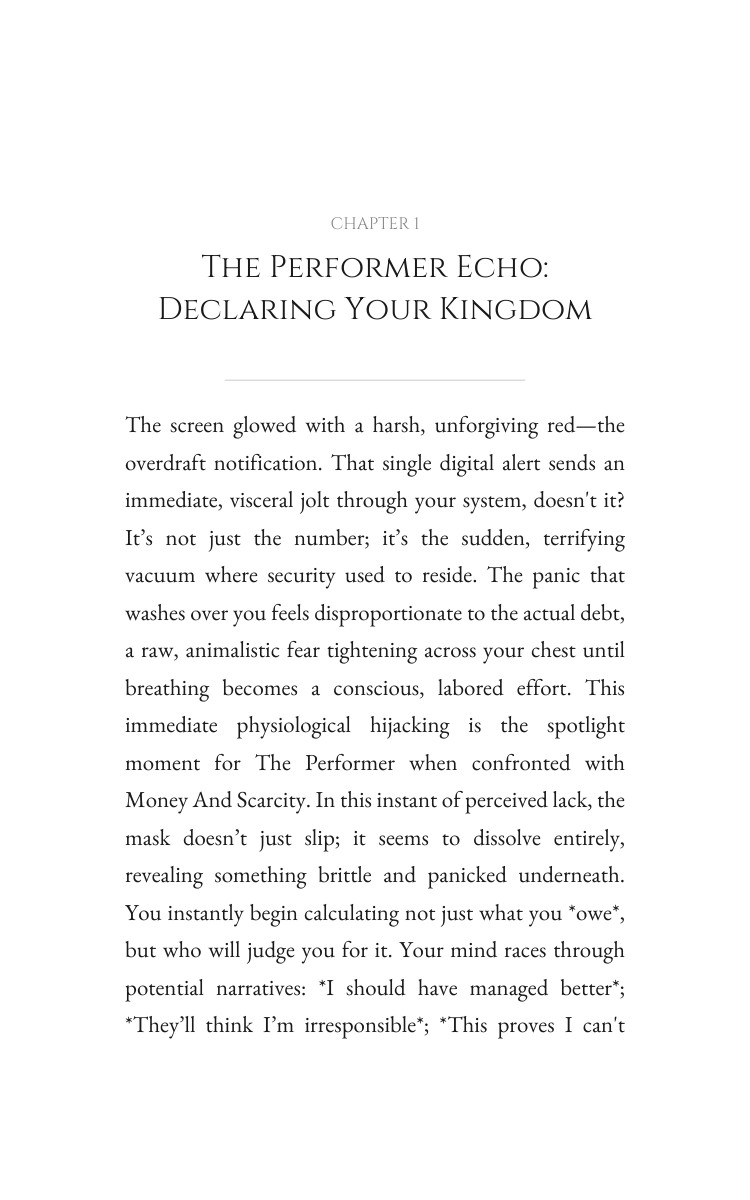 CHAPTER 1

The Performer Echo: Declaring Your Kingdom

The screen glowed with a harsh, unforgiving red—the overdraft notification. That single digital alert sends an immediate, visceral jolt through your system, doesn't it? It's not just the number; it's the sudden, terrifying vacuum where security used to reside. The panic that washes over you feels disproportionate to the actual debt, a raw, animalistic fear tightening across your chest until breathing becomes a conscious, labored effort. This immediate physiological hijacking is the spotlight moment for The Performer when confronted with Money And Scarcity. In this instant of perceived lack, the mask doesn't just slip; it seems to dissolve entirely, revealing something brittle and panicked underneath. You instantly begin calculating not just what you *owe*, but who will judge you for it. Your mind races through potential narratives: *I should have managed better*; *They'll think I'm irresponsible*; *This proves I can't